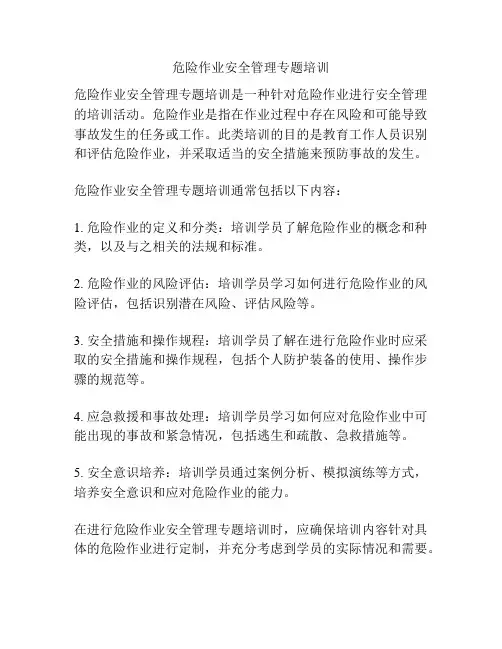 危险作业安全管理专题培训

危险作业安全管理专题培训是一种针对危险作业进行安全管理的培训活动。危险作业是指在作业过程中存在风险和可能导致事故发生的任务或工作。此类培训的目的是教育工作人员识别和评估危险作业，并采取适当的安全措施来预防事故的发生。

危险作业安全管理专题培训通常包括以下内容：

1. 危险作业的定义和分类：培训学员了解危险作业的概念和种类，以及与之相关的法规和标准。

2. 危险作业的风险评估：培训学员学习如何进行危险作业的风险评估，包括识别潜在风险、评估风险等。

3. 安全措施和操作规程：培训学员了解在进行危险作业时应采取的安全措施和操作规程，包括个人防护装备的使用、操作步骤的规范等。

4. 应急救援和事故处理：培训学员学习如何应对危险作业中可能出现的事故和紧急情况，包括逃生和疏散、急救措施等。

5. 安全意识培养：培训学员通过案例分析、模拟演练等方式，培养安全意识和应对危险作业的能力。

在进行危险作业安全管理专题培训时，应确保培训内容针对具体的危险作业进行定制，并充分考虑到学员的实际情况和需要。